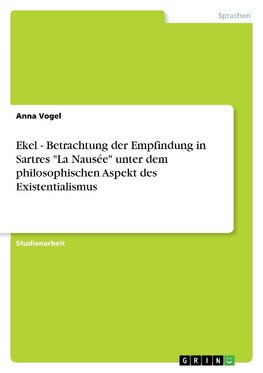 Sprachen

Anna Vogel

Ekel - Betrachtung der Empfindung in Sartres "La Nausée" unter dem philosophischen Aspekt des Existentialismus

Studienarbeit

GRIN